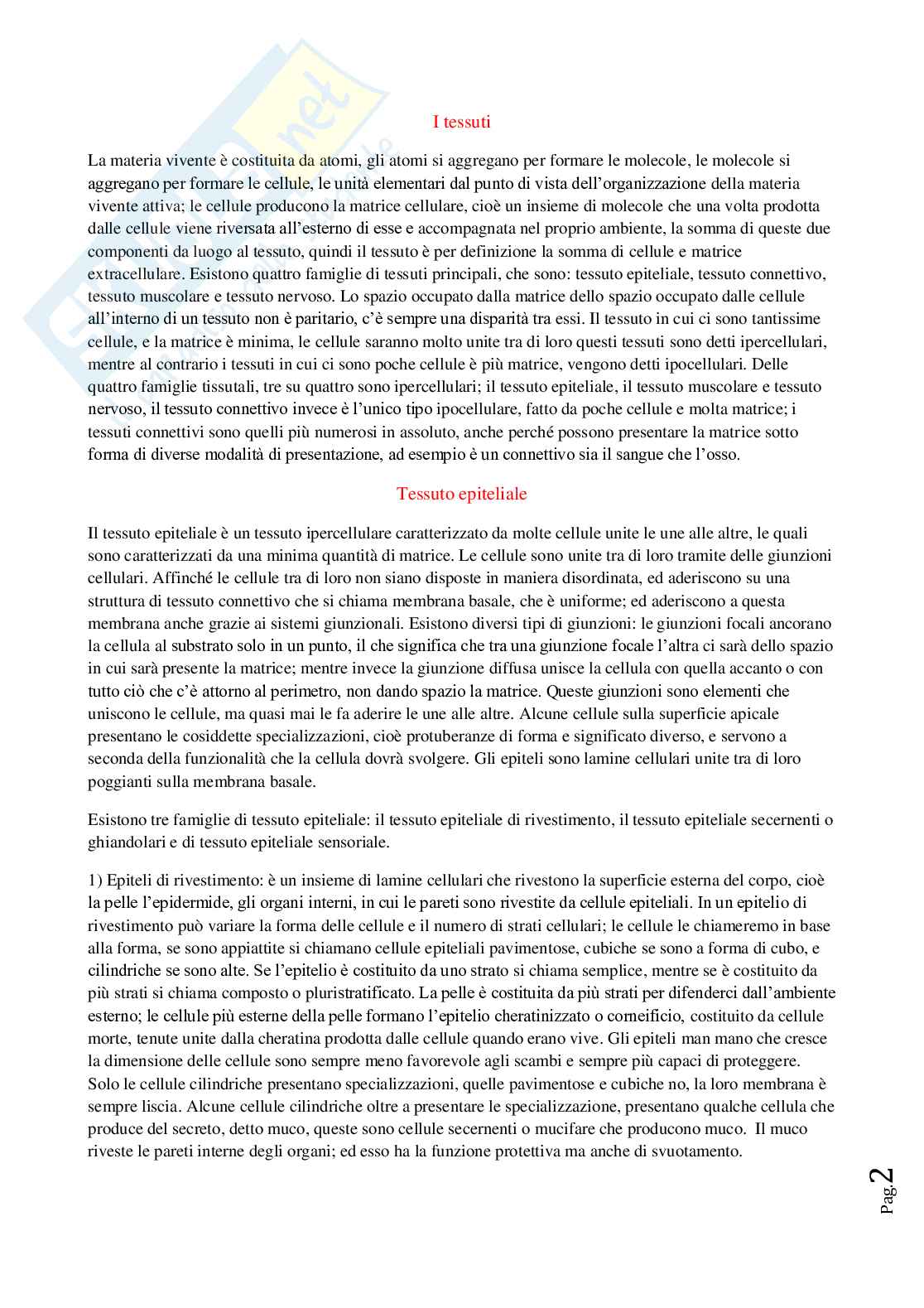 I tessuti

La materia vivente è costituita da atomi, gli atomi si aggregano per formare le molecole, le molecole si aggregano per formare le cellule, le unità elementari dal punto di vista dell'organizzazione della materia vivente attiva; le cellule producono la matrice cellulare, cioè un insieme di molecole che una volta prodotta dalle cellule viene riversata all'esterno di esse e accompagnata nel proprio ambiente, la somma di queste due componenti da luogo al tessuto, quindi il tessuto è per definizione la somma di cellule e matrice extracellulare. Esistono quattro famiglie di tessuti principali, che sono: tessuto epiteliale, tessuto connettivo, tessuto muscolare e tessuto nervoso. Lo spazio occupato dalla matrice dello spazio occupato dalle cellule all'interno di un tessuto non è paritario, c'è sempre una disparità tra essi. Il tessuto in cui ci sono tantissime cellule, e la matrice è minima, le cellule saranno molto unite tra di loro questi tessuti sono detti ipercellulari, mentre al contrario i tessuti in cui ci sono poche cellule è più matrice, vengono detti ipocellulari. Delle quattro famiglie tissutali, tre su quattro sono ipercellulari; il tessuto epiteliale, il tessuto muscolare e tessuto nervoso, il tessuto connettivo invece è l'unico tipo ipocellulare, fatto da poche cellule e molta matrice; i tessuti connettivi sono quelli più numerosi in assoluto, anche perché possono presentare la matrice sotto forma di diverse modalità di presentazione, ad esempio è un connettivo sia il sangue che l'osso.

Tessuto epiteliale

Il tessuto epiteliale è un tessuto ipercellulare caratterizzato da molte cellule unite le une alle altre, le quali sono caratterizzati da una minima quantità di matrice. Le cellule sono unite tra di loro tramite delle giunzioni cellulari. Affinché le cellule tra di loro non siano disposte in maniera disordinata, ed aderiscono su una struttura di tessuto connettivo che si chiama membrana basale, che è uniforme; ed aderiscono a questa membrana anche grazie ai sistemi giunzionali. Esistono diversi tipi di giunzioni: le giunzioni focali ancorano la cellula al substrato solo in un punto, il che significa che tra una giunzione focale l'altra ci sarà dello spazio in cui sarà presente la matrice; mentre invece la giunzione diffusa unisce la cellula con quella accanto o con tutto ciò che c'è attorno al perimetro, non dando spazio la matrice. Queste giunzioni sono elementi che uniscono le cellule, ma quasi mai le fa aderire le une alle altre. Alcune cellule sulla superficie apicale presentano le cosiddette specializzazioni, cioè protuberanze di forma e significato diverso, e servono a seconda della funzionalità che la cellula dovrà svolgere. Gli epiteli sono lamine cellulari unite tra di loro poggianti sulla membrana basale.

Esistono tre famiglie di tessuto epiteliale: il tessuto epiteliale di rivestimento, il tessuto epiteliale secernenti o ghiandolari e di tessuto epiteliale sensoriale.

1) Epiteli di rivestimento: è un insieme di lamine cellulari che rivestono la superficie esterna del corpo, cioè la pelle l'epidermide, gli organi interni, in cui le pareti sono rivestite da cellule epiteliali. In un epitelio di rivestimento può variare la forma delle cellule e il numero di strati cellulari; le cellule le chiameremo in base alla forma, se sono appiattite si chiamano cellule epiteliali pavimentose, cubiche se sono a forma di cubo, e cilindriche se sono alte. Se l'epitelio è costituito da uno strato si chiama semplice, mentre se è costituito da più strati si chiama composto o pluristratificato. La pelle è costituita da più strati per difenderci dall'ambiente esterno; le cellule più esterne della pelle formano l'epitelio cheratinizzato o corneificio, costituito da cellule morte, tenute unite dalla cheratina prodotta dalle cellule quando erano vive. Gli epiteli man mano che cresce la dimensione delle cellule sono sempre meno favorevole agli scambi e sempre più capaci di proteggere. Solo le cellule cilindriche presentano specializzazioni, quelle pavimentose e cubiche no, la loro membrana è sempre liscia. Alcune cellule cilindriche oltre a presentare le specializzazione, presentano qualche cellula che produce del secreto, detto muco, queste sono cellule secernenti o mucifare che producono muco. Il muco riveste le pareti interne degli organi; ed esso ha la funzione protettiva ma anche di svuotamento.

Pag. 2